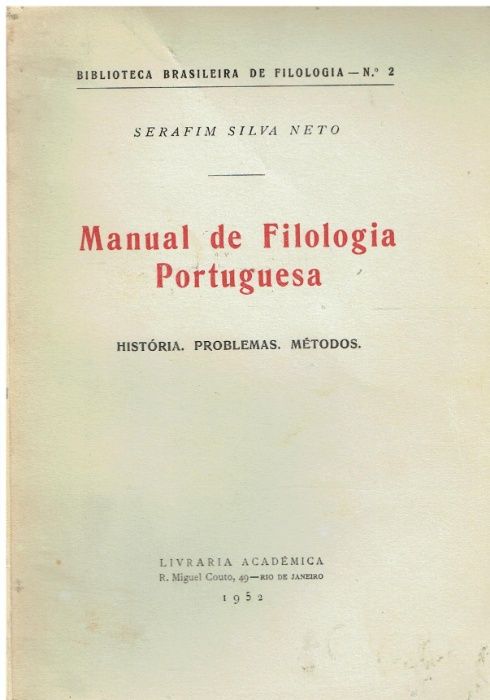 BIBLIOTECA BRASILEIRA DE FILOLOGIA — N.º 2

SERAFIM SILVA NETO

Manual de Filologia Portuguesa

HISTÓRIA. PROBLEMAS. MÉTODOS.

LIVRARIA ACADÊMICA
R. Miguel Couto, 49 — RIO DE JANEIRO
1952